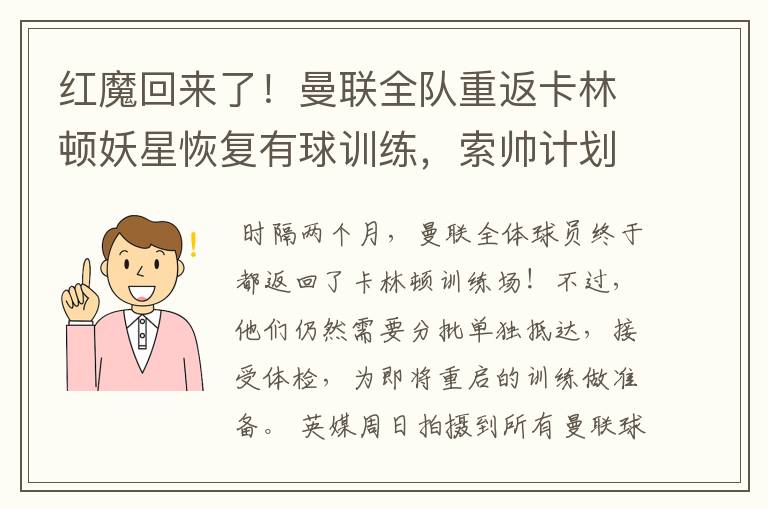 红魔回来了！曼联全队重返卡林顿妖星恢复有球训练，索帅计划

时隔两个月，曼联全体球员终于都返回了卡林顿训练场！不过，他们仍然需要分批单独抵达，接受体检，为即将重启的训练做准备。英媒周日拍摄到所有曼联球